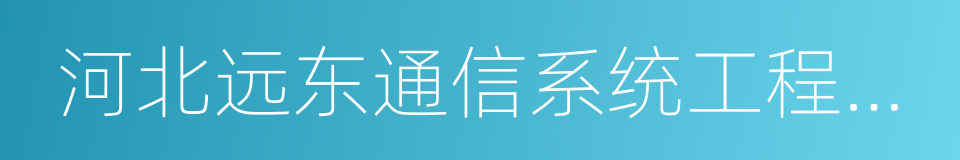 河北远东通信系统工程...